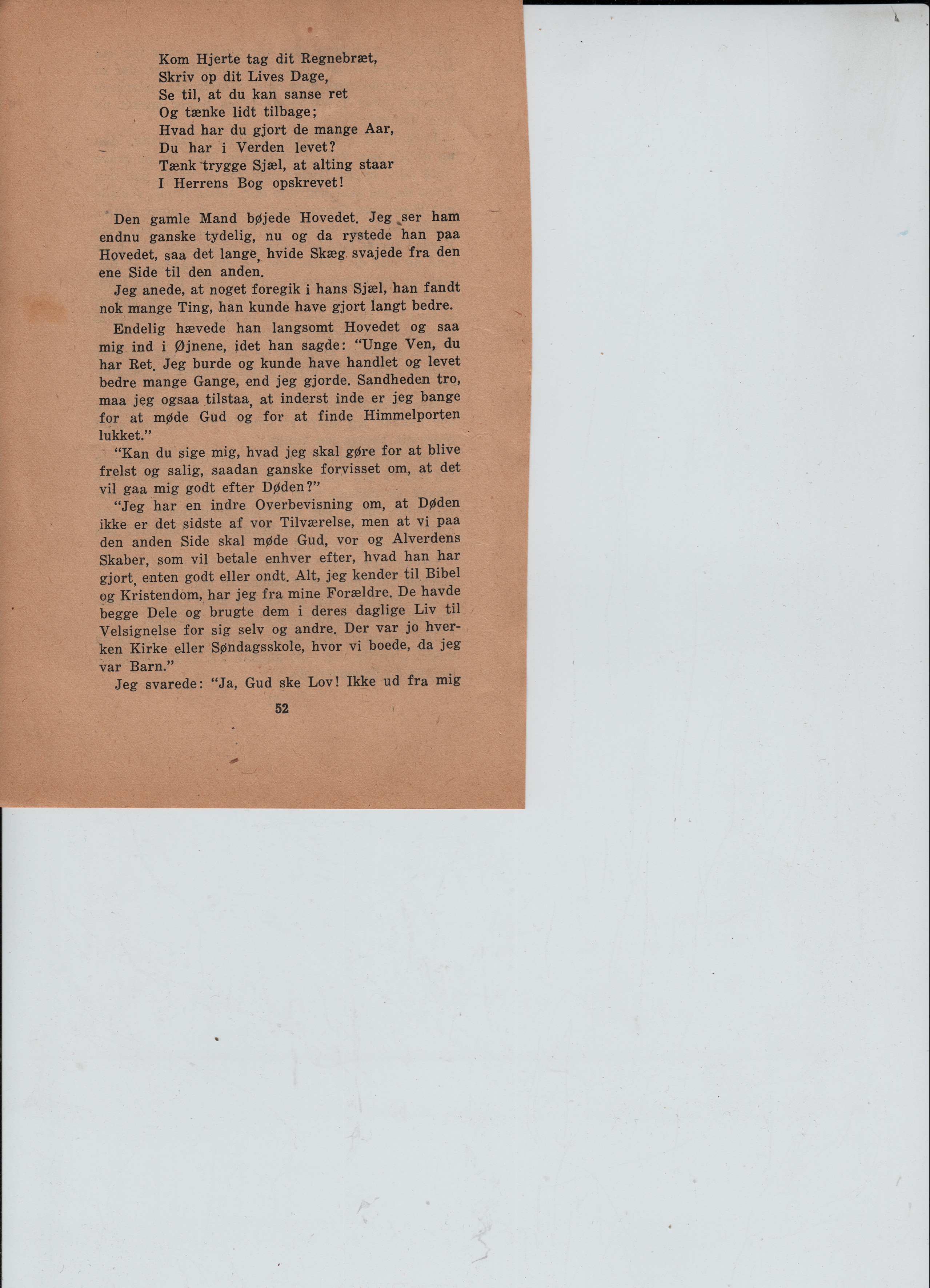 Kom Hjerte tag dit Regnebræt,
Skriv op dit Lives Dage,
Se til, at du kan sanse ret
Og tænke lidt tilbage;
Hvad har du gjort de mange Aar,
Du har i Verden levet?
Tænk trygge Sjæl, at alting staar
I Herrens Bog opskrevet!

Den gamle Mand bøjede Hovedet. Jeg ser ham endnu ganske tydelig, nu og da rystede han paa Hovedet, saa det lange, hvide Skæg svajede fra den ene Side til den anden.

Jeg anede, at noget foregik i hans Sjæl, han fandt nok mange Ting, han kunde have gjort langt bedre.

Endelig hævede han langsomt Hovedet og saa mig ind i Øjnene, idet han sagde: "Unge Ven, du har Ret. Jeg burde og kunde have handlet og levet bedre mange Gange, end jeg gjorde. Sandheden tro, maa jeg ogsaa tilstaa, at inderst inde er jeg bange for at møde Gud og for at finde Himmelporten lukket."

"Kan du sige mig, hvad jeg skal gøre for at blive frelst og salig, saadan ganske forvisset om, at det vil gaa mig godt efter Døden?"

"Jeg har en indre Overbevisning om, at Døden ikke er det sidste af vor Tilværelse, men at vi paa den anden Side skal møde Gud, vor og Alverdens Skaber, som vil betale enhver efter, hvad han har gjort, enten godt eller ondt. Alt, jeg kender til Bibel og Kristendom, har jeg fra mine Forældre. De havde begge Dele og brugte dem i deres daglige Liv til Velsignelse for sig selv og andre. Der var jo hverken Kirke eller Søndagsskole, hvor vi boede, da jeg var Barn."

Jeg svarede: "Ja, Gud ske Lov! Ikke ud fra mig

52